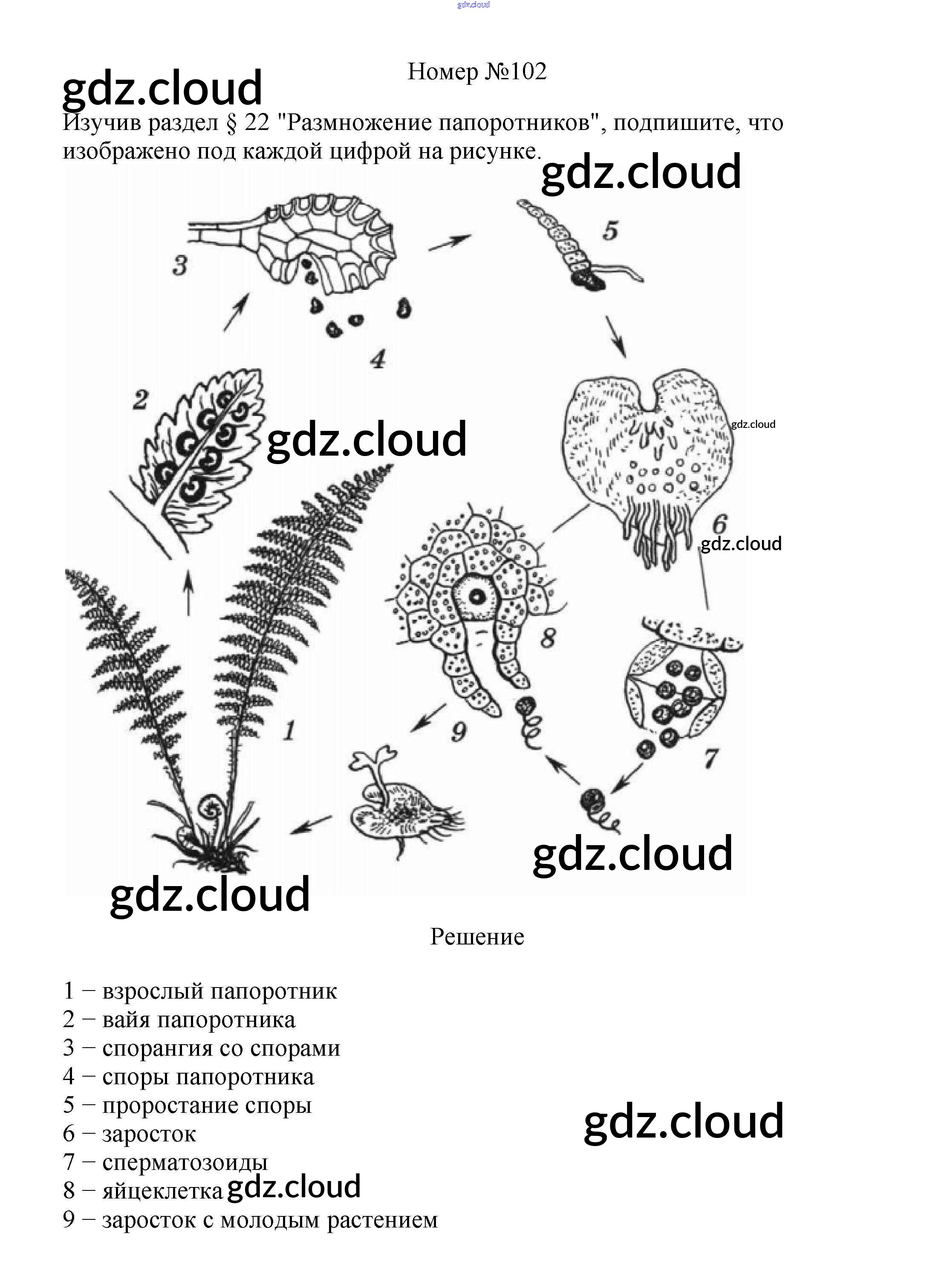 Номер №102

Изучив раздел § 22 "Размножение папоротников", подпишите, что изображено под каждой цифрой на рисунке.

3

5

4

2

6

8

1

9

7

Решение

1 − взрослый папоротник
2 − вайя папоротника
3 − спорангия со спорами
4 − споры папоротника
5 − проростание споры
6 − заросток
7 − сперматозоиды
8 − яйцеклетка
9 − заросток с молодым растением

gdz.cloud